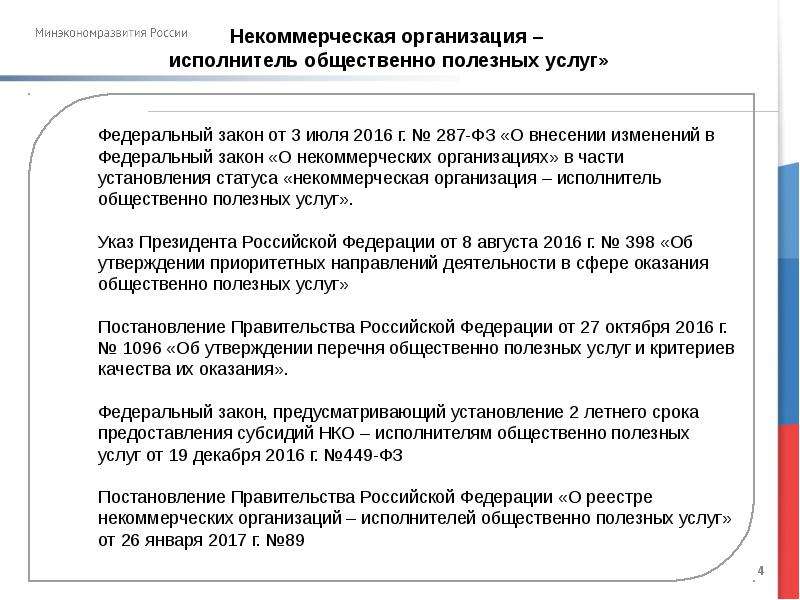 Минэкономразвития России

Некоммерческая организация – исполнитель общественно полезных услуг»

Федеральный закон от 3 июля 2016 г. № 287-ФЗ «О внесении изменений в Федеральный закон «О некоммерческих организациях» в части установления статуса «некоммерческая организация – исполнитель общественно полезных услуг».

Указ Президента Российской Федерации от 8 августа 2016 г. № 398 «Об утверждении приоритетных направлений деятельности в сфере оказания общественно полезных услуг»

Постановление Правительства Российской Федерации от 27 октября 2016 г. № 1096 «Об утверждении перечня общественно полезных услуг и критериев качества их оказания».

Федеральный закон, предусматривающий установление 2 летнего срока предоставления субсидий НКО – исполнителям общественно полезных услуг от 19 декабря 2016 г. №449-ФЗ

Постановление Правительства Российской Федерации «О реестре некоммерческих организаций – исполнителей общественно полезных услуг» от 26 января 2017 г. №89

4